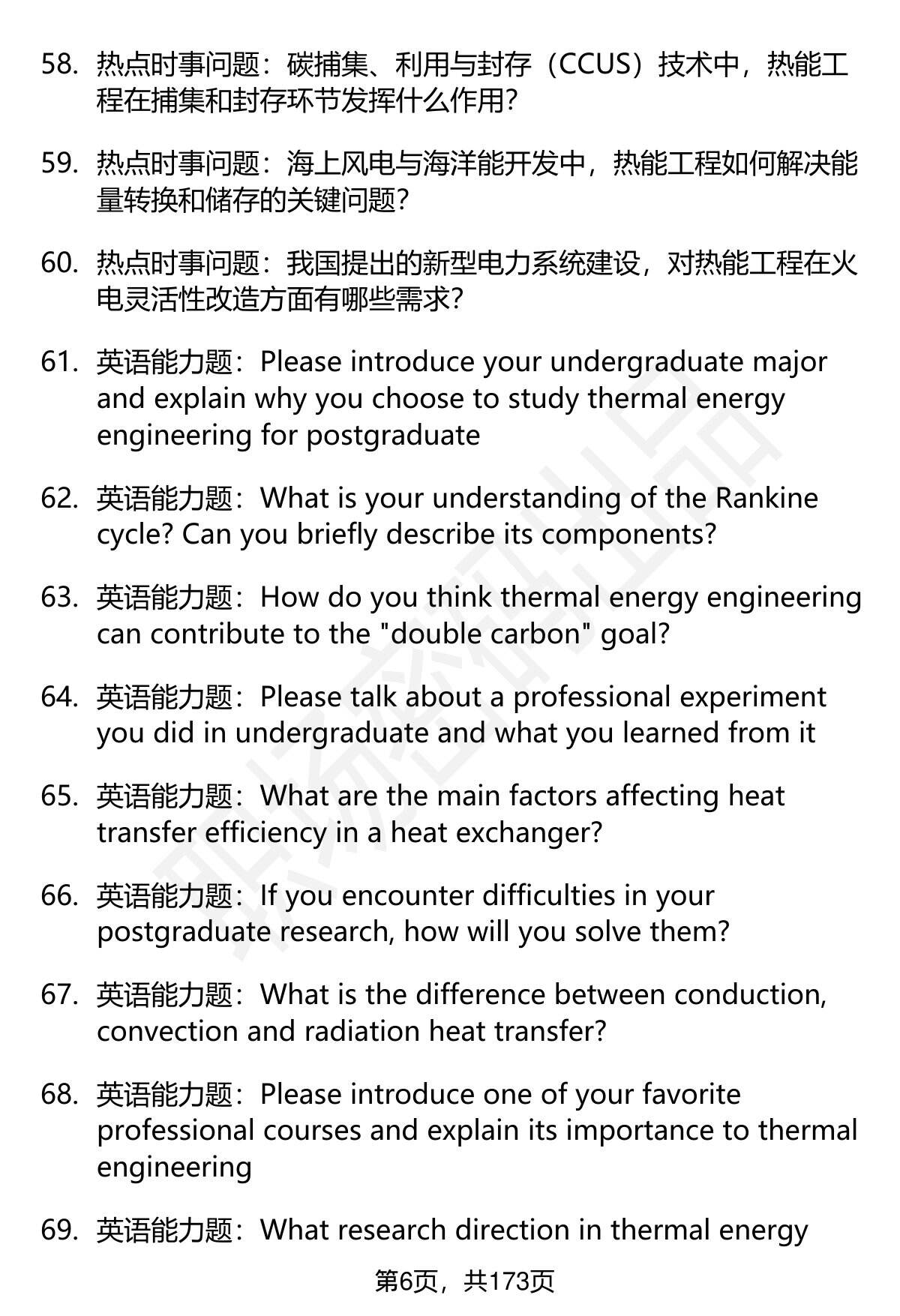 58. 热点时事问题：碳捕集、利用与封存（CCUS）技术中，热能工程在捕集和封存环节发挥什么作用?

59. 热点时事问题：海上风电与海洋能开发中，热能工程如何解决能量转换和储存的关键问题?

60. 热点时事问题：我国提出的新型电力系统建设，对热能工程在火电灵活性改造方面有哪些需求?

61. 英语能力题：Please introduce your undergraduate major and explain why you choose to study thermal energy engineering for postgraduate

62. 英语能力题：What is your understanding of the Rankine cycle? Can you briefly describe its components?

63. 英语能力题：How do you think thermal energy engineering can contribute to the "double carbon" goal?

64. 英语能力题：Please talk about a professional experiment you did in undergraduate and what you learned from it

65. 英语能力题：What are the main factors affecting heat transfer efficiency in a heat exchanger?

66. 英语能力题：If you encounter difficulties in your postgraduate research, how will you solve them?

67. 英语能力题：What is the difference between conduction, convection and radiation heat transfer?

68. 英语能力题：Please introduce one of your favorite professional courses and explain its importance to thermal engineering

69. 英语能力题：What research direction in thermal energy

第6页，共173页